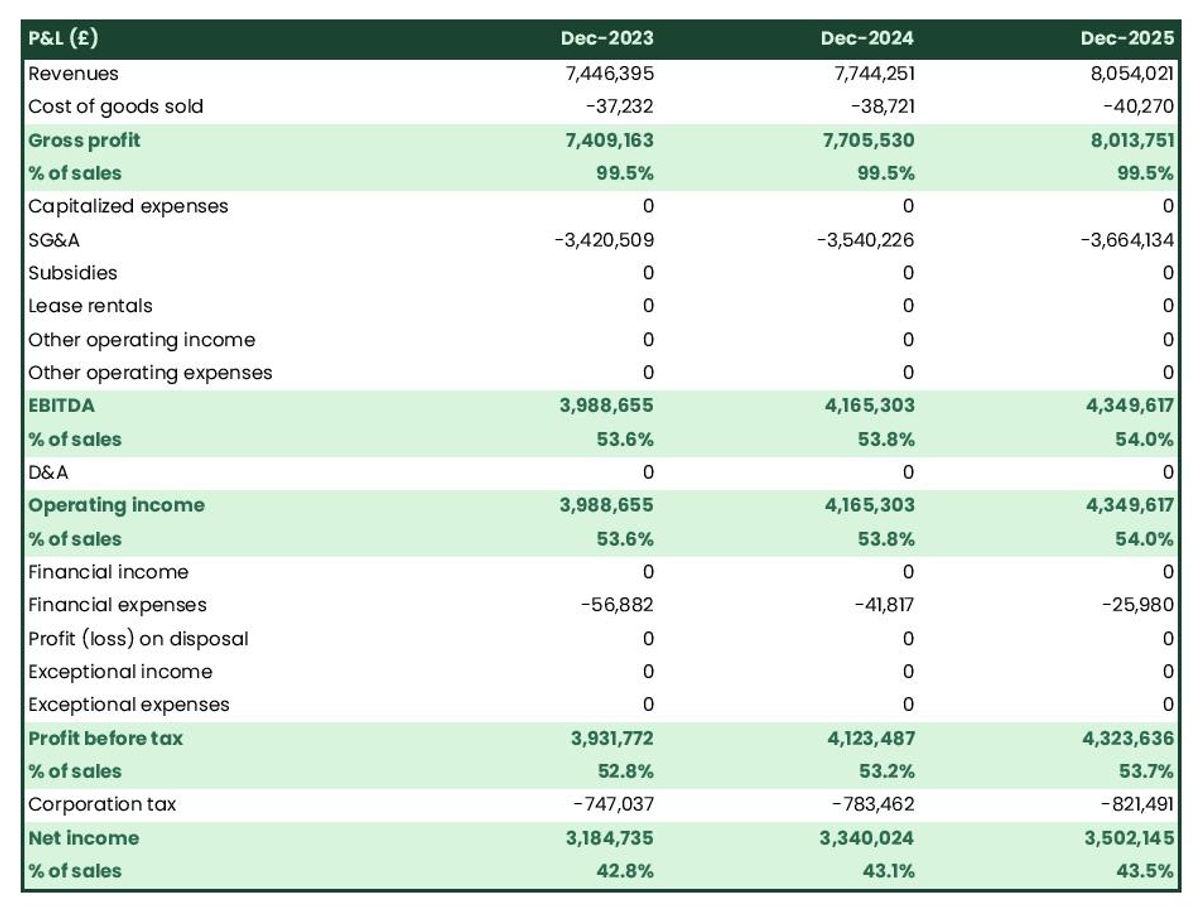 | P&L (£) | Dec-2023 | Dec-2024 | Dec-2025 |
|---|---|---|---|
| Revenues | 7,446,395 | 7,744,251 | 8,054,021 |
| Cost of goods sold | -37,232 | -38,721 | -40,270 |
| Gross profit | 7,409,163 | 7,705,530 | 8,013,751 |
| % of sales | 99.5% | 99.5% | 99.5% |
| Capitalized expenses | 0 | 0 | 0 |
| SG&A | -3,420,509 | -3,540,226 | -3,664,134 |
| Subsidies | 0 | 0 | 0 |
| Lease rentals | 0 | 0 | 0 |
| Other operating income | 0 | 0 | 0 |
| Other operating expenses | 0 | 0 | 0 |
| EBITDA | 3,988,655 | 4,165,303 | 4,349,617 |
| % of sales | 53.6% | 53.8% | 54.0% |
| D&A | 0 | 0 | 0 |
| Operating income | 3,988,655 | 4,165,303 | 4,349,617 |
| % of sales | 53.6% | 53.8% | 54.0% |
| Financial income | 0 | 0 | 0 |
| Financial expenses | -56,882 | -41,817 | -25,980 |
| Profit (loss) on disposal | 0 | 0 | 0 |
| Exceptional income | 0 | 0 | 0 |
| Exceptional expenses | 0 | 0 | 0 |
| Profit before tax | 3,931,772 | 4,123,487 | 4,323,636 |
| % of sales | 52.8% | 53.2% | 53.7% |
| Corporation tax | -747,037 | -783,462 | -821,491 |
| Net income | 3,184,735 | 3,340,024 | 3,502,145 |
| % of sales | 42.8% | 43.1% | 43.5% |